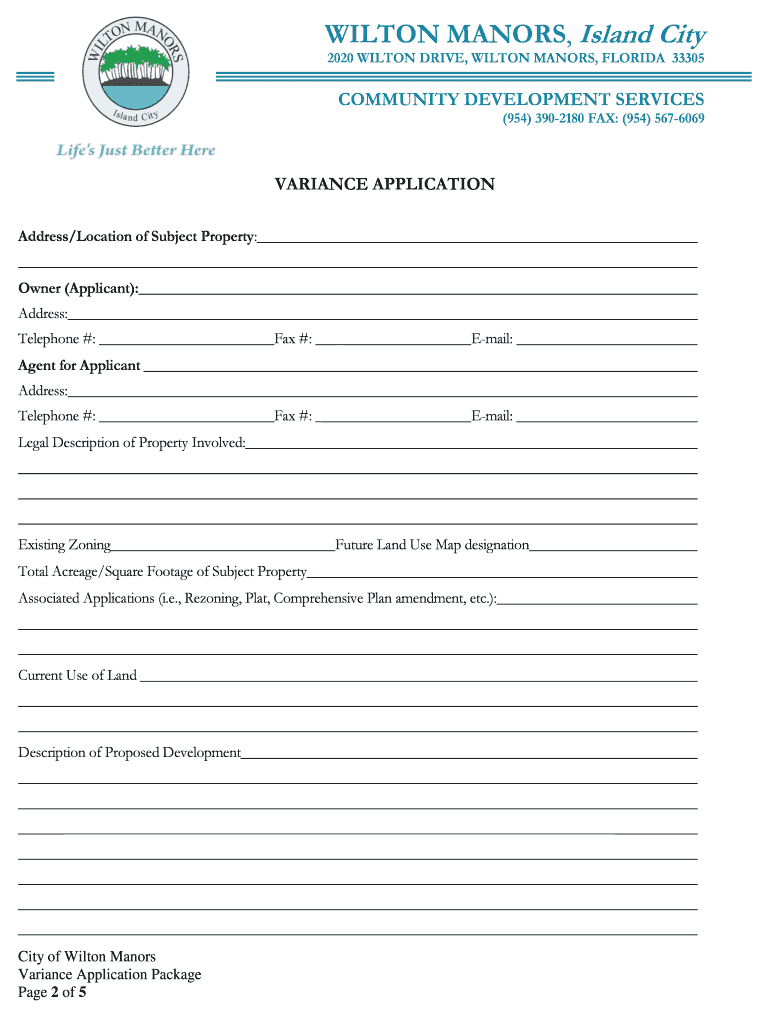 WILTON MANORS
Island City

Life's Just Better Here

WILTON MANORS, Island City
2020 WILTON DRIVE, WILTON MANORS, FLORIDA 33305

COMMUNITY DEVELOPMENT SERVICES
(954) 390-2180 FAX: (954) 567-6069

VARIANCE APPLICATION

Address/Location of Subject Property:

Owner (Applicant):
Address:
Telephone #: Fax #: E-mail:
Agent for Applicant
Address:
Telephone #: Fax #: E-mail:
Legal Description of Property Involved:

Existing Zoning Future Land Use Map designation
Total Acreage/Square Footage of Subject Property
Associated Applications (i.e., Rezoning, Plat, Comprehensive Plan amendment, etc.):

Current Use of Land

Description of Proposed Development

City of Wilton Manors
Variance Application Package
Page 2 of 5